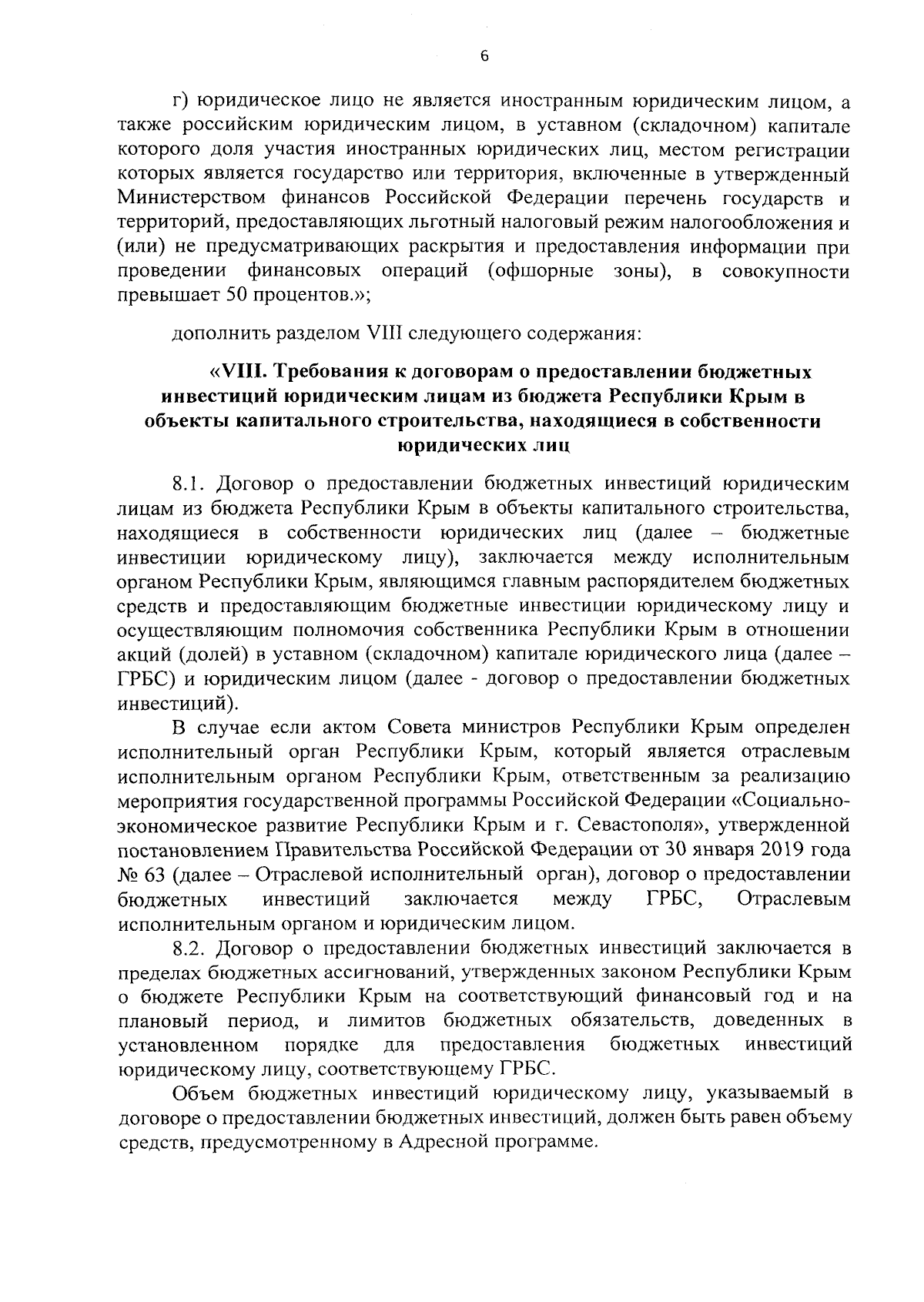 6

г) юридическое лицо не является иностранным юридическим лицом, а также российским юридическим лицом, в уставном (складочном) капитале которого доля участия иностранных юридических лиц, местом регистрации которых является государство или территория, включенные в утвержденный Министерством финансов Российской Федерации перечень государств и территорий, предоставляющих льготный налоговый режим налогообложения и (или) не предусматривающих раскрытия и предоставления информации при проведении финансовых операций (офшорные зоны), в совокупности превышает 50 процентов.»;

дополнить разделом VIII следующего содержания:

«VIII. Требования к договорам о предоставлении бюджетных инвестиций юридическим лицам из бюджета Республики Крым в объекты капитального строительства, находящиеся в собственности юридических лиц

8.1. Договор о предоставлении бюджетных инвестиций юридическим лицам из бюджета Республики Крым в объекты капитального строительства, находящиеся в собственности юридических лиц (далее – бюджетные инвестиции юридическому лицу), заключается между исполнительным органом Республики Крым, являющимся главным распорядителем бюджетных средств и предоставляющим бюджетные инвестиции юридическому лицу и осуществляющим полномочия собственника Республики Крым в отношении акций (долей) в уставном (складочном) капитале юридического лица (далее – ГРБС) и юридическим лицом (далее - договор о предоставлении бюджетных инвестиций).

В случае если актом Совета министров Республики Крым определен исполнительный орган Республики Крым, который является отраслевым исполнительным органом Республики Крым, ответственным за реализацию мероприятия государственной программы Российской Федерации «Социально-экономическое развитие Республики Крым и г. Севастополя», утвержденной постановлением Правительства Российской Федерации от 30 января 2019 года № 63 (далее – Отраслевой исполнительный орган), договор о предоставлении бюджетных инвестиций заключается между ГРБС, Отраслевым исполнительным органом и юридическим лицом.

8.2. Договор о предоставлении бюджетных инвестиций заключается в пределах бюджетных ассигнований, утвержденных законом Республики Крым о бюджете Республики Крым на соответствующий финансовый год и на плановый период, и лимитов бюджетных обязательств, доведенных в установленном порядке для предоставления бюджетных инвестиций юридическому лицу, соответствующему ГРБС.

Объем бюджетных инвестиций юридическому лицу, указываемый в договоре о предоставлении бюджетных инвестиций, должен быть равен объему средств, предусмотренному в Адресной программе.